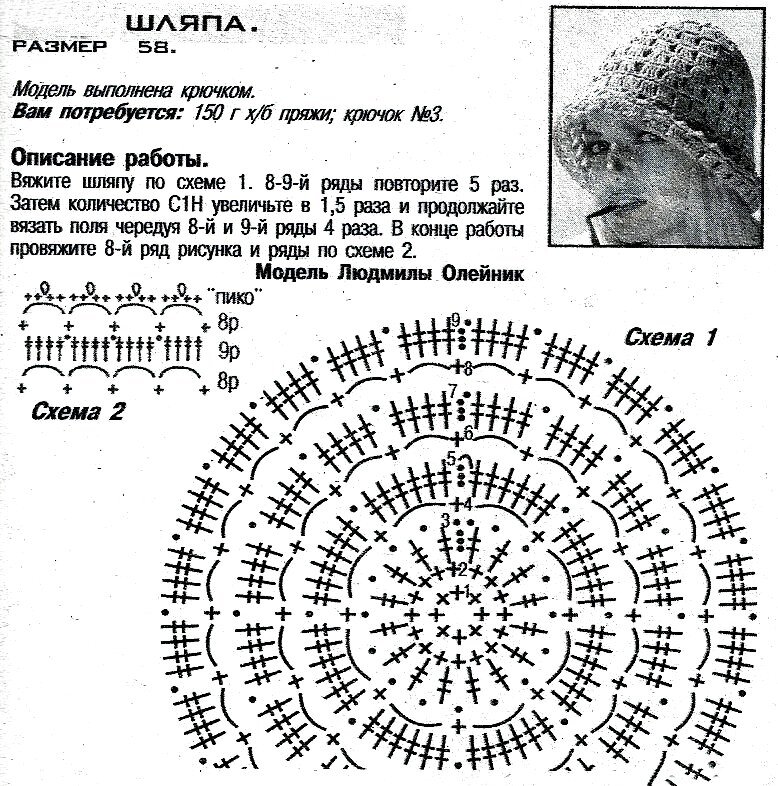 ШЛЯПА.
РАЗМЕР 58.

Модель выполнена крючком.
Вам потребуется: 150 г х/б пряжи; крючок №3.

Описание работы.
Вяжите шляпу по схеме 1. 8-9-й ряды повторите 5 раз. Затем количество С1Н увеличьте в 1,5 раза и продолжайте вязать поля чередуя 8-й и 9-й ряды 4 раза. В конце работы провяжите 8-й ряд рисунка и ряды по схеме 2.

Модель Людмилы Олейник

"пико"
8р
9р
8р
Схема 2

Схема 1
9
8
7
6
5
4
3
2
1